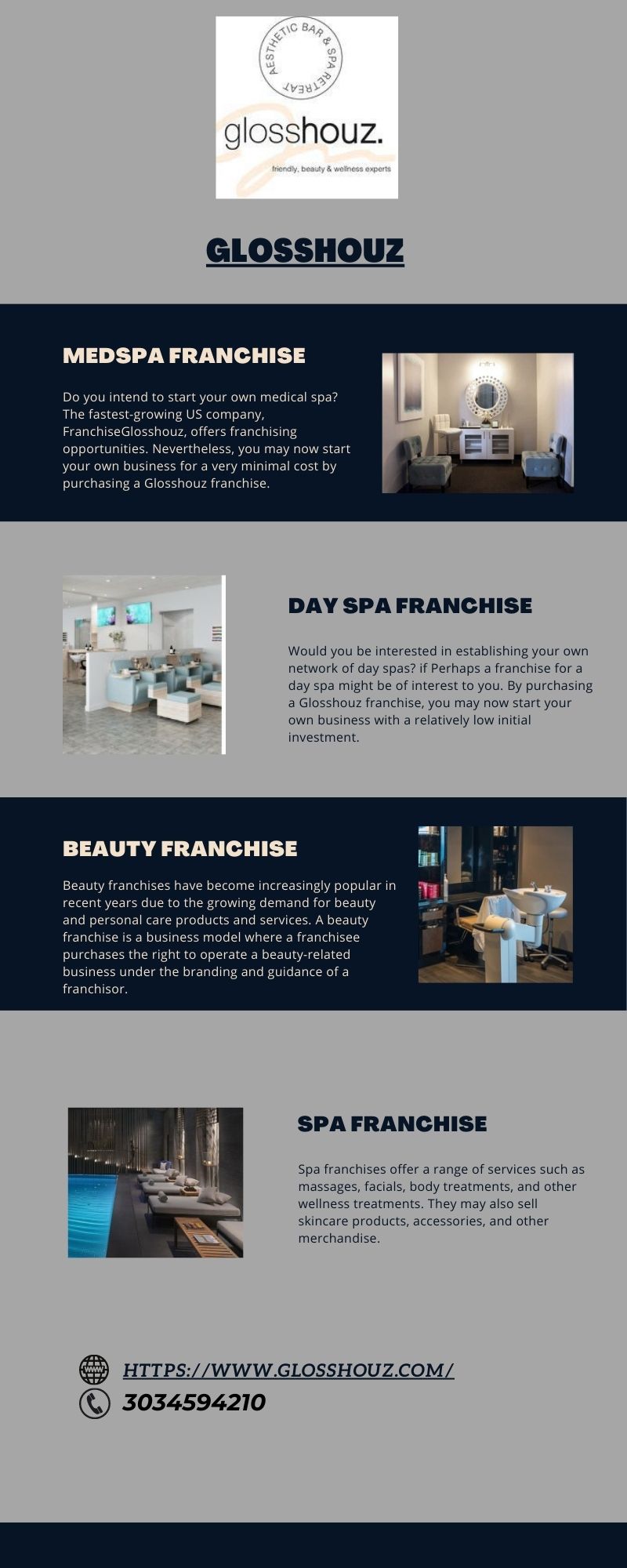 AESTHETIC BAR & SPA RETREAT

glosshouz.

friendly, beauty & wellness experts

GLOSSHOUZ

MEDSPA FRANCHISE

Do you intend to start your own medical spa? The fastest-growing US company, FranchiseGlosshouz, offers franchising opportunities. Nevertheless, you may now start your own business for a very minimal cost by purchasing a Glosshouz franchise.

DAY SPA FRANCHISE

Would you be interested in establishing your own network of day spas? if Perhaps a franchise for a day spa might be of interest to you. By purchasing a Glosshouz franchise, you may now start your own business with a relatively low initial investment.

BEAUTY FRANCHISE

Beauty franchises have become increasingly popular in recent years due to the growing demand for beauty and personal care products and services. A beauty franchise is a business model where a franchisee purchases the right to operate a beauty-related business under the branding and guidance of a franchisor.

SPA FRANCHISE

Spa franchises offer a range of services such as massages, facials, body treatments, and other wellness treatments. They may also sell skincare products, accessories, and other merchandise.

HTTPS://WWW.GLOSSHOUZ.COM/

3034594210